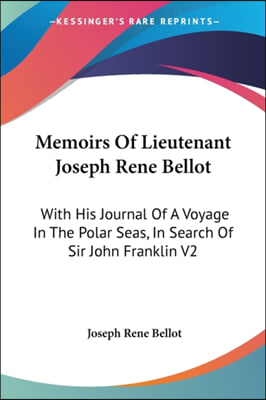 —KESSINGER'S RARE REPRINTS—

Memoirs Of Lieutenant Joseph Rene Bellot

With His Journal Of A Voyage In The Polar Seas, In Search Of Sir John Franklin V2

Joseph Rene Bellot